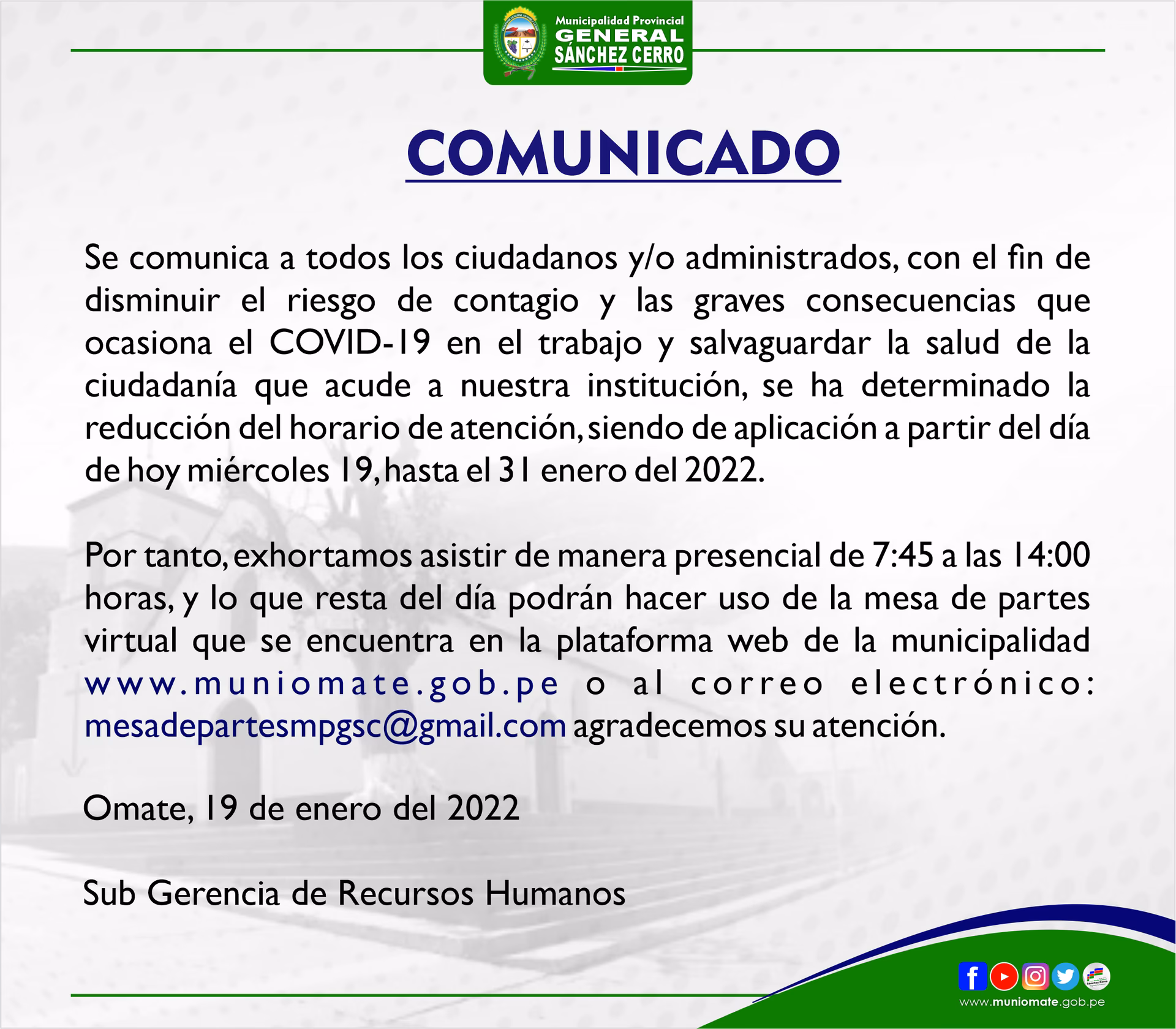 Municipalidad Provincial
GENERAL
SÁNCHEZ CERRO

COMUNICADO

Se comunica a todos los ciudadanos y/o administrados, con el fin de disminuir el riesgo de contagio y las graves consecuencias que ocasiona el COVID-19 en el trabajo y salvaguardar la salud de la ciudadanía que acude a nuestra institución, se ha determinado la reducción del horario de atención, siendo de aplicación a partir del día de hoy miércoles 19, hasta el 31 enero del 2022.

Por tanto, exhortamos asistir de manera presencial de 7:45 a las 14:00 horas, y lo que resta del día podrán hacer uso de la mesa de partes virtual que se encuentra en la plataforma web de la municipalidad www.muniomate.gob.pe o al correo electrónico: mesadepartesmpgsc@gmail.com agradecemos su atención.

Omate, 19 de enero del 2022

Sub Gerencia de Recursos Humanos

www.muniomate.gob.pe